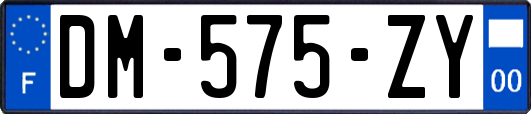 F
DM-575-ZY
00